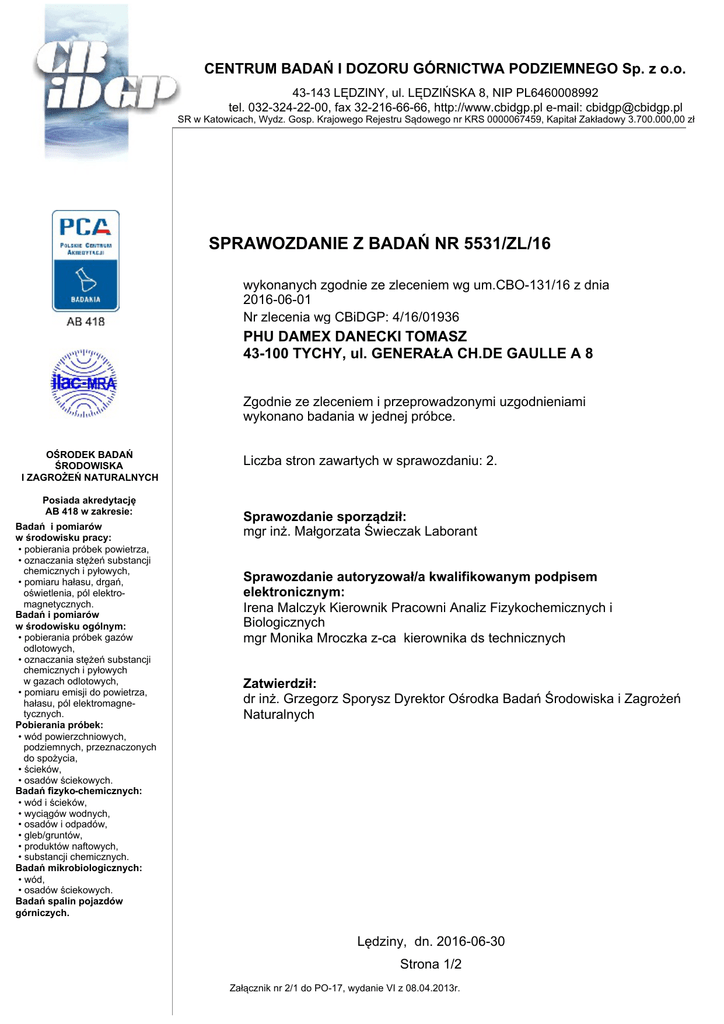 CB iDGP

CENTRUM BADAŃ I DOZORU GÓRNICTWA PODZIEMNEGO Sp. z o.o.

43-143 LĘDZINY, ul. LĘDZIŃSKA 8, NIP PL6460008992
tel. 032-324-22-00, fax 32-216-66-66, http://www.cbidgp.pl e-mail: cbidgp@cbidgp.pl
SR w Katowicach, Wydz. Gosp. Krajowego Rejestru Sądowego nr KRS 0000067459, Kapitał Zakładowy 3.700.000,00 zł

PCA POLSKIE CENTRUM AKREDYTACJI BADANIA AB 418

ilac-MRA

OŚRODEK BADAŃ ŚRODOWISKA I ZAGROŻEŃ NATURALNYCH

Posiada akredytację AB 418 w zakresie:

Badań i pomiarów w środowisku pracy:
• pobierania próbek powietrza,
• oznaczania stężeń substancji chemicznych i pyłowych,
• pomiaru hałasu, drgań, oświetlenia, pól elektromagnetycznych.
Badań i pomiarów w środowisku ogólnym:
• pobierania próbek gazów odlotowych,
• oznaczania stężeń substancji chemicznych i pyłowych w gazach odlotowych,
• pomiaru emisji do powietrza, hałasu, pól elektromagnetycznych.
Pobierania próbek:
• wód powierzchniowych, podziemnych, przeznaczonych do spożycia,
• ścieków,
• osadów ściekowych.
Badań fizyko-chemicznych:
• wód i ścieków,
• wyciągów wodnych,
• osadów i odpadów,
• gleb/gruntów,
• produktów naftowych,
• substancji chemicznych.
Badań mikrobiologicznych:
• wód,
• osadów ściekowych.
Badań spalin pojazdów górniczych.

SPRAWOZDANIE Z BADAŃ NR 5531/ZL/16

wykonanych zgodnie ze zleceniem wg um.CBO-131/16 z dnia 2016-06-01
Nr zlecenia wg CBiDGP: 4/16/01936
PHU DAMEX DANECKI TOMASZ
43-100 TYCHY, ul. GENERAŁA CH.DE GAULLE A 8

Zgodnie ze zleceniem i przeprowadzonymi uzgodnieniami wykonano badania w jednej próbce.

Liczba stron zawartych w sprawozdaniu: 2.

Sprawozdanie sporządził:
mgr inż. Małgorzata Świeczak Laborant

Sprawozdanie autoryzował/a kwalifikowanym podpisem elektronicznym:
Irena Malczyk Kierownik Pracowni Analiz Fizykochemicznych i Biologicznych
mgr Monika Mroczka z-ca kierownika ds technicznych

Zatwierdził:
dr inż. Grzegorz Sporysz Dyrektor Ośrodka Badań Środowiska i Zagrożeń Naturalnych

Lędziny, dn. 2016-06-30

Strona 1/2

Załącznik nr 2/1 do PO-17, wydanie VI z 08.04.2013r.